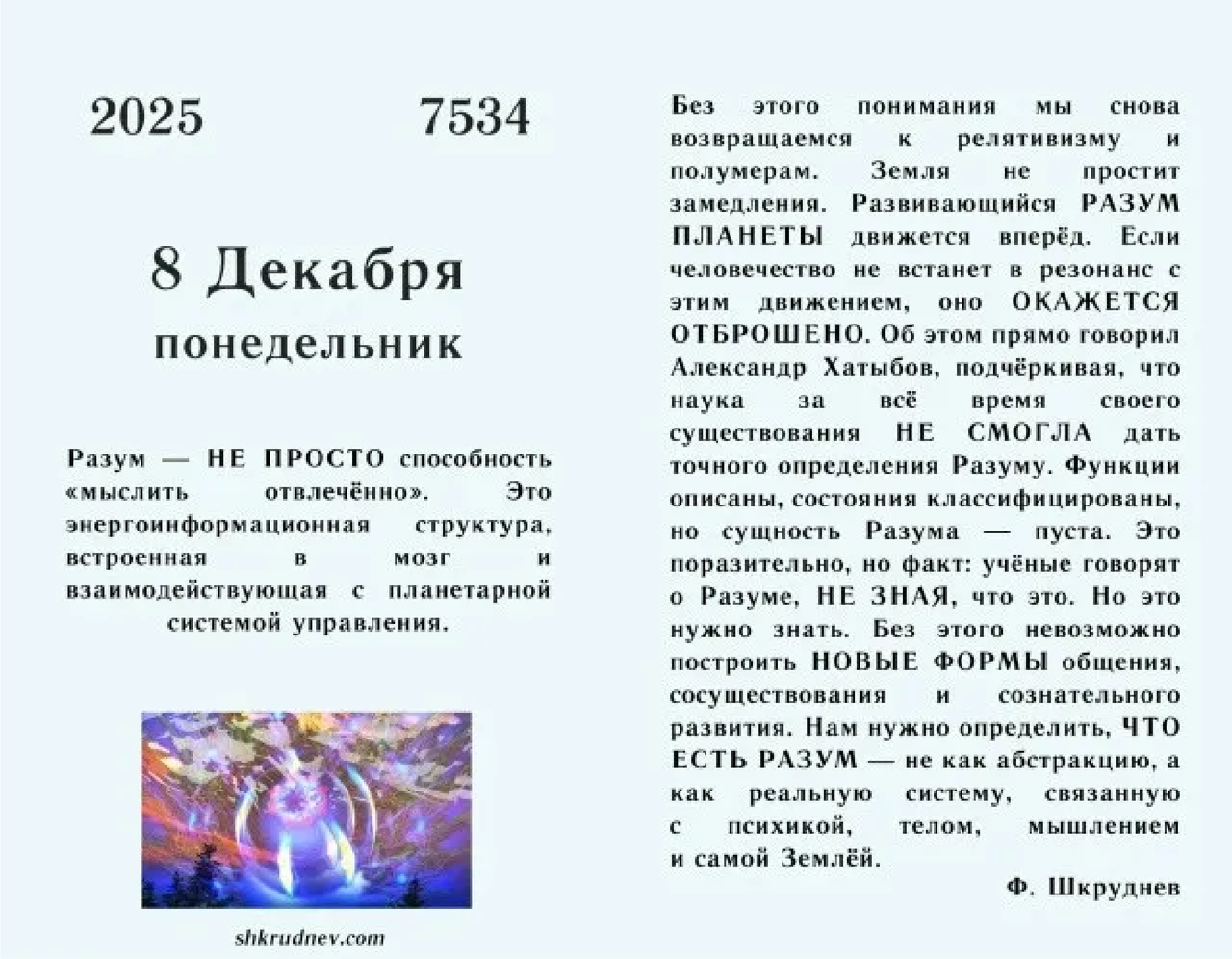 2025 7534

8 Декабря
понедельник

Разум — НЕ ПРОСТО способность «мыслить отвлечённо». Это энергоинформационная структура, встроенная в мозг и взаимодействующая с планетарной системой управления.

shkrudnev.com

Без этого понимания мы снова возвращаемся к релятивизму и полумерам. Земля не простит замедления. Развивающийся РАЗУМ ПЛАНЕТЫ движется вперёд. Если человечество не встанет в резонанс с этим движением, оно ОКАЖЕТСЯ ОТБРОШЕНО. Об этом прямо говорил Александр Хатыбов, подчёркивая, что наука за всё время своего существования НЕ СМОГЛА дать точного определения Разуму. Функции описаны, состояния классифицированы, но сущность Разума — пуста. Это поразительно, но факт: учёные говорят о Разуме, НЕ ЗНАЯ, что это. Но это нужно знать. Без этого невозможно построить НОВЫЕ ФОРМЫ общения, сосуществования и сознательного развития. Нам нужно определить, ЧТО ЕСТЬ РАЗУМ — не как абстракцию, а как реальную систему, связанную с психикой, телом, мышлением и самой Землёй.

Ф. Шкруднев